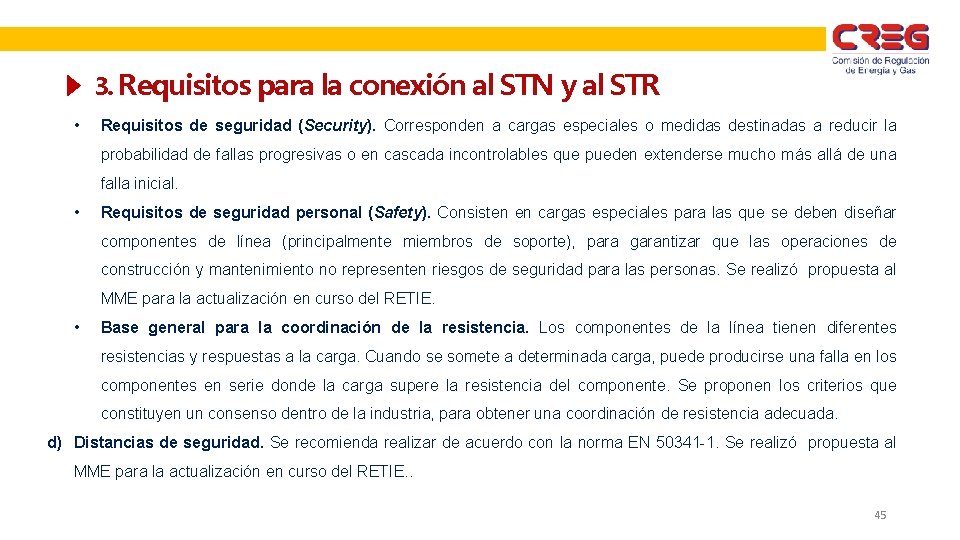 CREG
Comisión de Regulación de Energía y Gas

3. Requisitos para la conexión al STN y al STR

• Requisitos de seguridad (Security). Corresponden a cargas especiales o medidas destinadas a reducir la probabilidad de fallas progresivas o en cascada incontrolables que pueden extenderse mucho más allá de una falla inicial.

• Requisitos de seguridad personal (Safety). Consisten en cargas especiales para las que se deben diseñar componentes de línea (principalmente miembros de soporte), para garantizar que las operaciones de construcción y mantenimiento no representen riesgos de seguridad para las personas. Se realizó propuesta al MME para la actualización en curso del RETIE.

• Base general para la coordinación de la resistencia. Los componentes de la línea tienen diferentes resistencias y respuestas a la carga. Cuando se somete a determinada carga, puede producirse una falla en los componentes en serie donde la carga supere la resistencia del componente. Se proponen los criterios que constituyen un consenso dentro de la industria, para obtener una coordinación de resistencia adecuada.

d) Distancias de seguridad. Se recomienda realizar de acuerdo con la norma EN 50341-1. Se realizó propuesta al MME para la actualización en curso del RETIE..

45